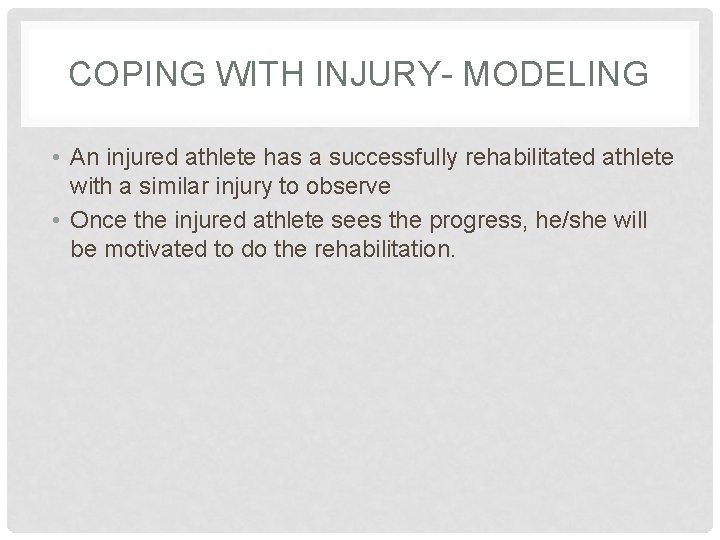 COPING WITH INJURY- MODELING

• An injured athlete has a successfully rehabilitated athlete with a similar injury to observe
• Once the injured athlete sees the progress, he/she will be motivated to do the rehabilitation.